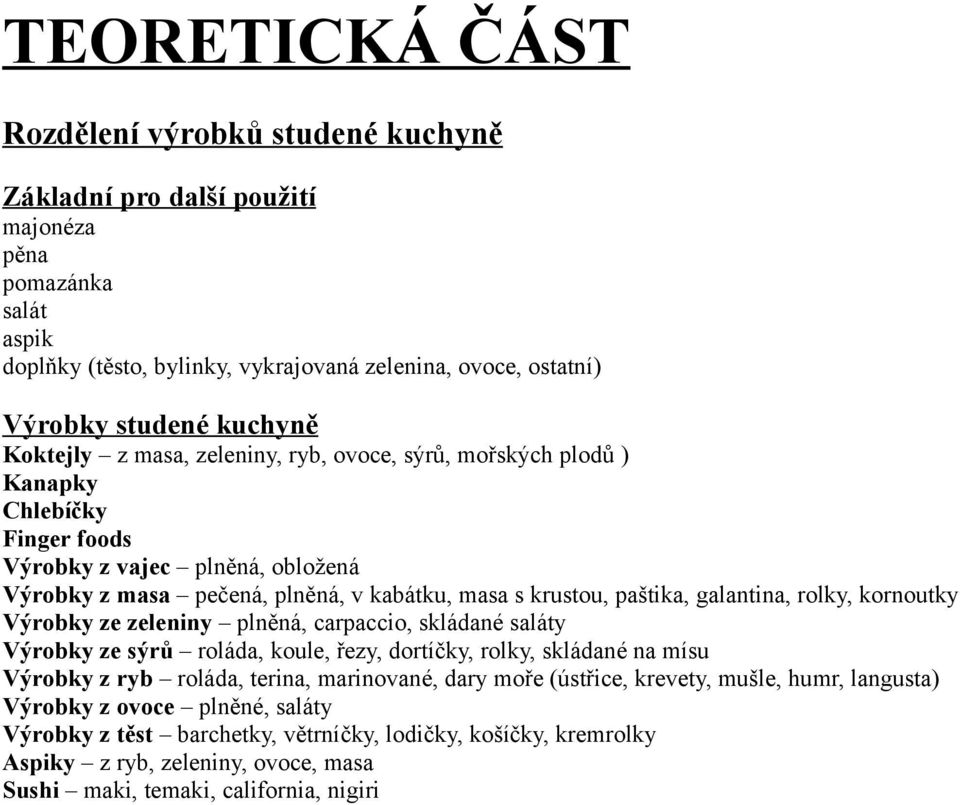 TEORETICKÁ ČÁST

Rozdělení výrobků studené kuchyně

Základní pro další použití
majonéza
pěna
pomazánka
salát
aspik
doplňky (těsto, bylinky, vykrajovaná zelenina, ovoce, ostatní)

Výrobky studené kuchyně
Koktejly – z masa, zeleniny, ryb, ovoce, sýrů, mořských plodů )
Kanapky
Chlebíčky
Finger foods
Výrobky z vajec – plněná, obložená
Výrobky z masa – pečená, plněná, v kabátku, masa s krustou, paštika, galantina, rolky, kornoutky
Výrobky ze zeleniny – plněná, carpaccio, skládané saláty
Výrobky ze sýrů – roláda, koule, řezy, dortíčky, rolky, skládané na mísu
Výrobky z ryb – roláda, terina, marinované, dary moře (ústřice, krevety, mušle, humr, langusta)
Výrobky z ovoce – plněné, saláty
Výrobky z těst – barchetky, větrníčky, lodičky, košíčky, kremrolky
Aspiky – z ryb, zeleniny, ovoce, masa
Sushi – maki, temaki, california, nigiri